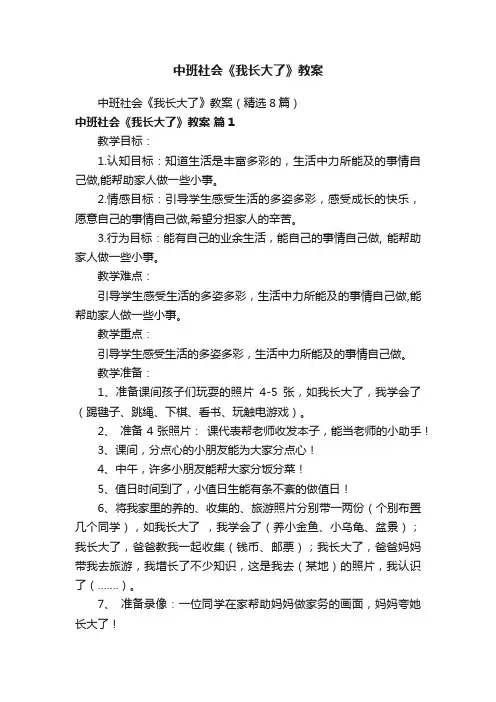 中班社会《我长大了》教案

中班社会《我长大了》教案（精选8篇）

中班社会《我长大了》教案 篇1

教学目标：

1.认知目标：知道生活是丰富多彩的，生活中力所能及的事情自己做,能帮助家人做一些小事。

2.情感目标：引导学生感受生活的多姿多彩，感受成长的快乐，愿意自己的事情自己做,希望分担家人的辛苦。

3.行为目标：能有自己的业余生活，能自己的事情自己做, 能帮助家人做一些小事。

教学难点：

引导学生感受生活的多姿多彩，生活中力所能及的事情自己做,能帮助家人做一些小事。

教学重点：

引导学生感受生活的多姿多彩，生活中力所能及的事情自己做。

教学准备：

1、准备课间孩子们玩耍的照片 4-5 张，如我长大了，我学会了（踢毽子、跳绳、下棋、看书、玩触电游戏）。

2、 准备 4 张照片： 课代表帮老师收发本子，能当老师的小助手！

3、课间，分点心的小朋友能为大家分点心！

4、中午，许多小朋友能帮大家分饭分菜！

5、值日时间到了，小值日生能有条不紊的做值日！

6、将我家里的养的、收集的、旅游照片分别带一两份（个别布置几个同学），如我长大了 ，我学会了（养小金鱼、小乌龟、盆景）；我长大了，爸爸教我一起收集（钱币、邮票）；我长大了，爸爸妈妈带我去旅游，我增长了不少知识，这是我去（某地）的照片，我认识了（……）。

7、 准备录像：一位同学在家帮助妈妈做家务的画面，妈妈夸她长大了！